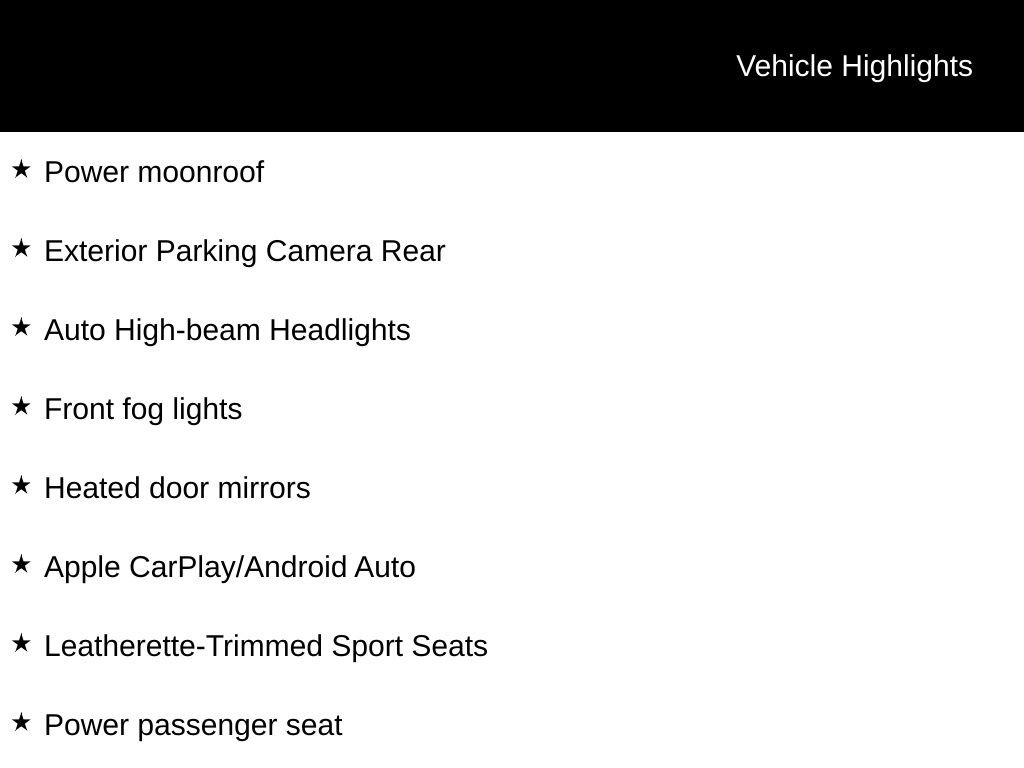 Vehicle Highlights

★ Power moonroof

★ Exterior Parking Camera Rear

★ Auto High-beam Headlights

★ Front fog lights

★ Heated door mirrors

★ Apple CarPlay/Android Auto

★ Leatherette-Trimmed Sport Seats

★ Power passenger seat